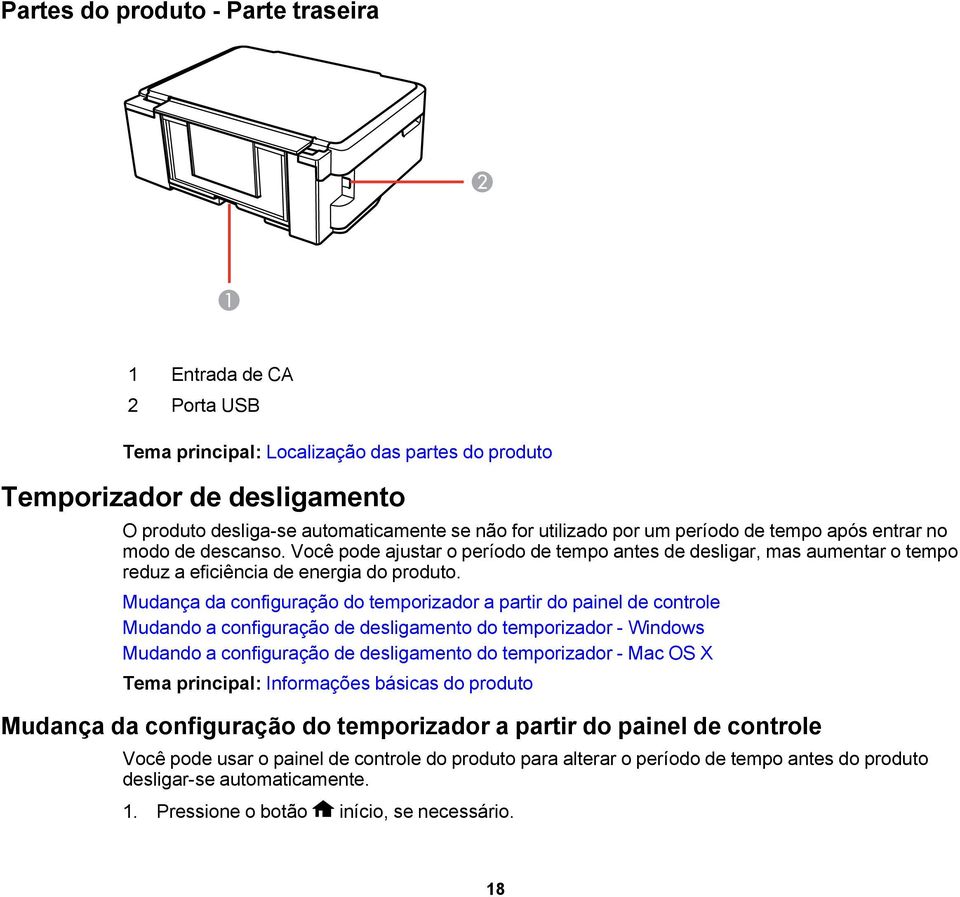 Partes do produto - Parte traseira

2

1

1 Entrada de CA
2 Porta USB

Tema principal: Localização das partes do produto

Temporizador de desligamento

O produto desliga-se automaticamente se não for utilizado por um período de tempo após entrar no modo de descanso. Você pode ajustar o período de tempo antes de desligar, mas aumentar o tempo reduz a eficiência de energia do produto.

Mudança da configuração do temporizador a partir do painel de controle
Mudando a configuração de desligamento do temporizador - Windows
Mudando a configuração de desligamento do temporizador - Mac OS X

Tema principal: Informações básicas do produto

Mudança da configuração do temporizador a partir do painel de controle

Você pode usar o painel de controle do produto para alterar o período de tempo antes do produto desligar-se automaticamente.

1. Pressione o botão início, se necessário.

18